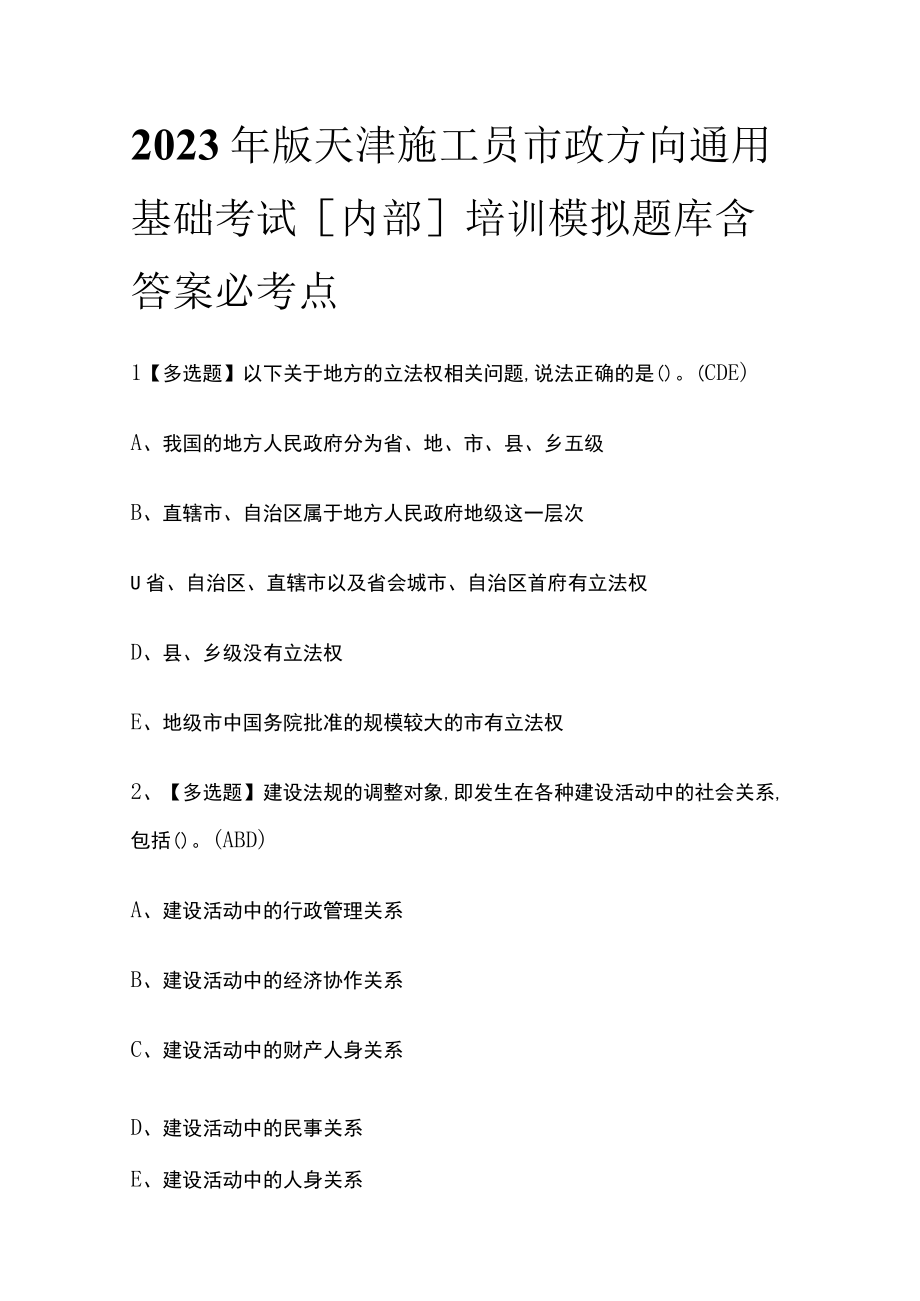 2023年版天津施工员市政方向通用基础考试［内部］培训模拟题库含答案必考点

1【多选题】以下关于地方的立法权相关问题,说法正确的是()。(CDE)

A、我国的地方人民政府分为省、地、市、县、乡五级

B、直辖市、自治区属于地方人民政府地级这一层次

U省、自治区、直辖市以及省会城市、自治区首府有立法权

D、县、乡级没有立法权

E、地级市中国务院批准的规模较大的市有立法权

2、【多选题】建设法规的调整对象,即发生在各种建设活动中的社会关系,包括()。(ABD)

A、建设活动中的行政管理关系

B、建设活动中的经济协作关系

C、建设活动中的财产人身关系

D、建设活动中的民事关系

E、建设活动中的人身关系